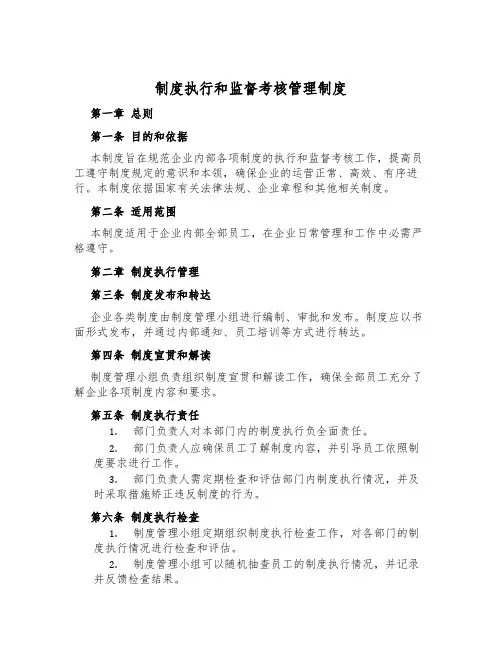 制度执行和监督考核管理制度

第一章 总则

第一条 目的和依据

本制度旨在规范企业内部各项制度的执行和监督考核工作，提高员工遵守制度规定的意识和本领，确保企业的运营正常、高效、有序进行。本制度依据国家有关法律法规、企业章程和其他相关制度。

第二条 适用范围

本制度适用于企业内部全部员工，在企业日常管理和工作中必需严格遵守。

第二章 制度执行管理

第三条 制度发布和转达

企业各类制度由制度管理小组进行编制、审批和发布。制度应以书面形式发布，并通过内部通知、员工培训等方式进行转达。

第四条 制度宣贯和解读

制度管理小组负责组织制度宣贯和解读工作，确保全部员工充分了解企业各项制度内容和要求。

第五条 制度执行责任

1. 部门负责人对本部门内的制度执行负全面责任。

2. 部门负责人应确保员工了解制度内容，并引导员工依照制度要求进行工作。

3. 部门负责人需定期检查和评估部门内制度执行情况，并及时采取措施矫正违反制度的行为。

第六条 制度执行检查

1. 制度管理小组定期组织制度执行检查工作，对各部门的制度执行情况进行检查和评估。

2. 制度管理小组可以随机抽查员工的制度执行情况，并记录并反馈检查结果。